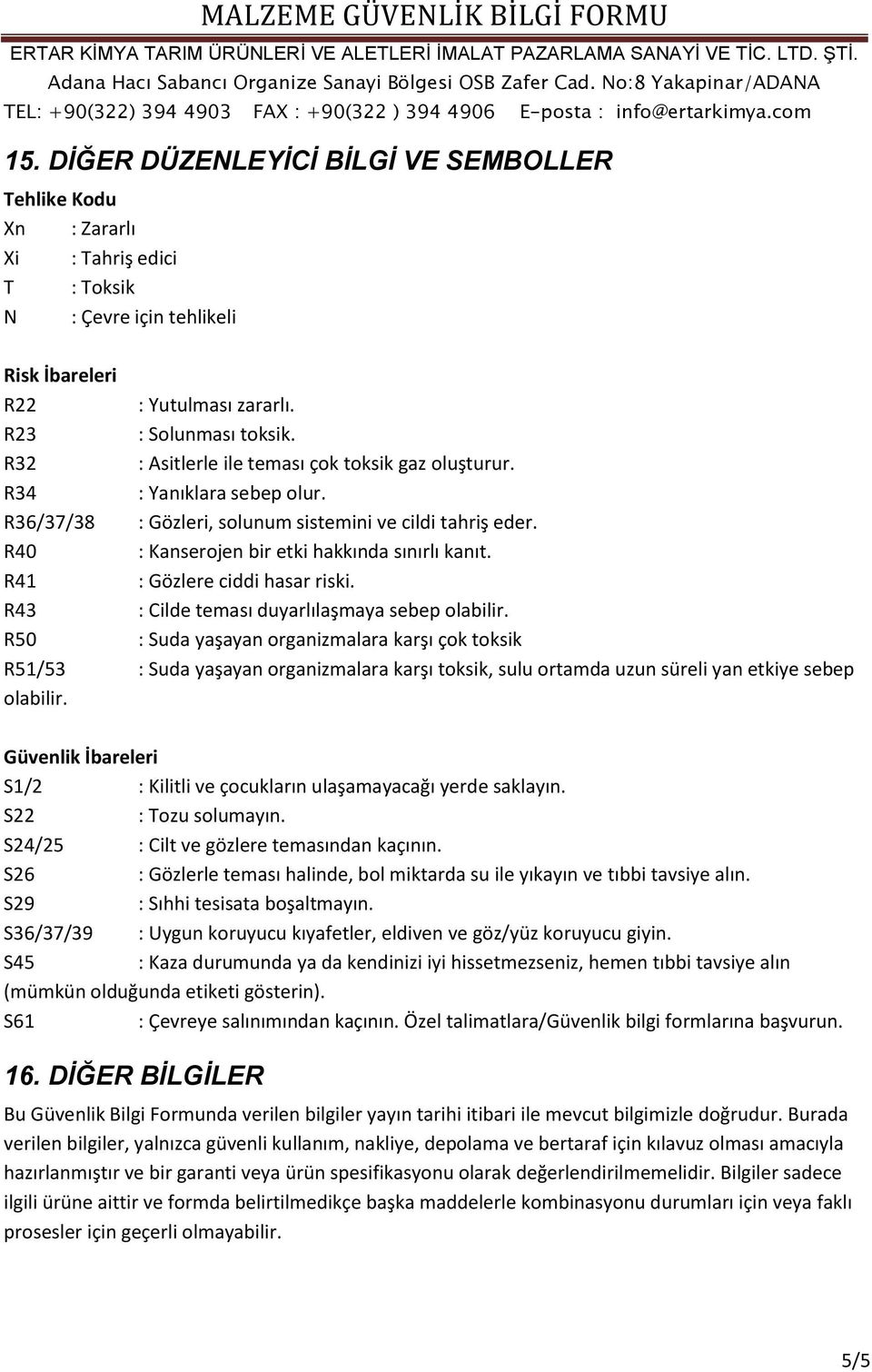 MALZEME GÜVENLİK BİLGİ FORMU
ERTAR KİMYA TARIM ÜRÜNLERİ VE ALETLERİ İMALAT PAZARLAMA SANAYİ VE TİC. LTD. ŞTİ.
Adana Hacı Sabancı Organize Sanayi Bölgesi OSB Zafer Cad. No:8 Yakapinar/ADANA
TEL: +90(322) 394 4903 FAX : +90(322 ) 394 4906 E-posta : info@ertarkimya.com

15. DİĞER DÜZENLEYİCİ BİLGİ VE SEMBOLLER

Tehlike Kodu
Xn : Zararlı
Xi : Tahriş edici
T : Toksik
N : Çevre için tehlikeli

Risk İbareleri
R22 : Yutulması zararlı.
R23 : Solunması toksik.
R32 : Asitlerle ile teması çok toksik gaz oluşturur.
R34 : Yanıklara sebep olur.
R36/37/38 : Gözleri, solunum sistemini ve cildi tahriş eder.
R40 : Kanserojen bir etki hakkında sınırlı kanıt.
R41 : Gözlere ciddi hasar riski.
R43 : Cilde teması duyarlılaşmaya sebep olabilir.
R50 : Suda yaşayan organizmalara karşı çok toksik
R51/53 : Suda yaşayan organizmalara karşı toksik, sulu ortamda uzun süreli yan etkiye sebep olabilir.

Güvenlik İbareleri
S1/2 : Kilitli ve çocukların ulaşamayacağı yerde saklayın.
S22 : Tozu solumayın.
S24/25 : Cilt ve gözlere temasından kaçının.
S26 : Gözlerle teması halinde, bol miktarda su ile yıkayın ve tıbbi tavsiye alın.
S29 : Sıhhi tesisata boşaltmayın.
S36/37/39 : Uygun koruyucu kıyafetler, eldiven ve göz/yüz koruyucu giyin.
S45 : Kaza durumunda ya da kendinizi iyi hissetmezseniz, hemen tıbbi tavsiye alın (mümkün olduğunda etiketi gösterin).
S61 : Çevreye salınımından kaçının. Özel talimatlara/Güvenlik bilgi formlarına başvurun.

16. DİĞER BİLGİLER
Bu Güvenlik Bilgi Formunda verilen bilgiler yayın tarihi itibari ile mevcut bilgimizle doğrudur. Burada verilen bilgiler, yalnızca güvenli kullanım, nakliye, depolama ve bertaraf için kılavuz olması amacıyla hazırlanmıştır ve bir garanti veya ürün spesifikasyonu olarak değerlendirilmemelidir. Bilgiler sadece ilgili ürüne aittir ve formda belirtilmedikçe başka maddelerle kombinasyonu durumları için veya faklı prosesler için geçerli olmayabilir.

5/5